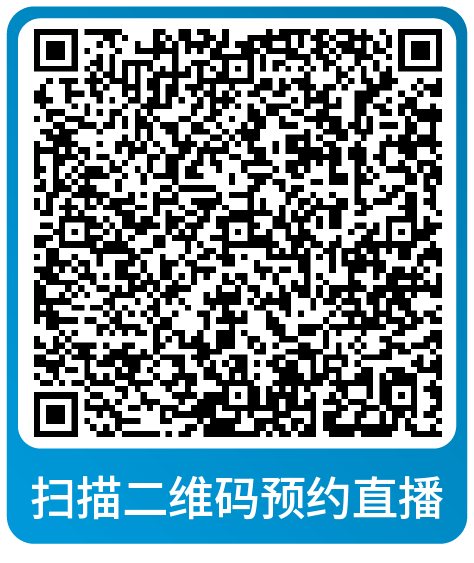 扫描二维码预约直播